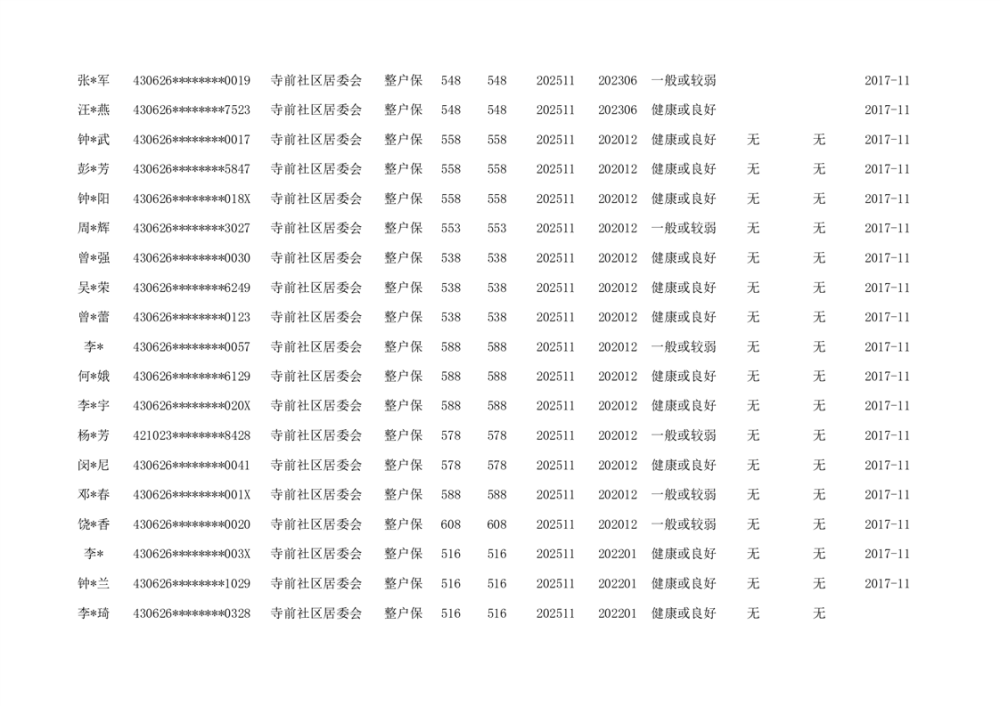 | | | | | | | | | | | | |
|---|---|---|---|---|---|---|---|---|---|---|---|
| 张*军 | 430626********0019 | 寺前社区居委会 | 整户保 | 548 | 548 | 202511 | 202306 | 一般或较弱 | | | 2017-11 |
| 汪*燕 | 430626********7523 | 寺前社区居委会 | 整户保 | 548 | 548 | 202511 | 202306 | 健康或良好 | | | 2017-11 |
| 钟*武 | 430626********0017 | 寺前社区居委会 | 整户保 | 558 | 558 | 202511 | 202012 | 健康或良好 | 无 | 无 | 2017-11 |
| 彭*芳 | 430626********5847 | 寺前社区居委会 | 整户保 | 558 | 558 | 202511 | 202012 | 健康或良好 | 无 | 无 | 2017-11 |
| 钟*阳 | 430626********018X | 寺前社区居委会 | 整户保 | 558 | 558 | 202511 | 202012 | 健康或良好 | 无 | 无 | 2017-11 |
| 周*辉 | 430626********3027 | 寺前社区居委会 | 整户保 | 553 | 553 | 202511 | 202012 | 一般或较弱 | 无 | 无 | 2017-11 |
| 曾*强 | 430626********0030 | 寺前社区居委会 | 整户保 | 538 | 538 | 202511 | 202012 | 健康或良好 | 无 | 无 | 2017-11 |
| 吴*荣 | 430626********6249 | 寺前社区居委会 | 整户保 | 538 | 538 | 202511 | 202012 | 健康或良好 | 无 | 无 | 2017-11 |
| 曾*蕾 | 430626********0123 | 寺前社区居委会 | 整户保 | 538 | 538 | 202511 | 202012 | 健康或良好 | 无 | 无 | 2017-11 |
| 李* | 430626********0057 | 寺前社区居委会 | 整户保 | 588 | 588 | 202511 | 202012 | 一般或较弱 | 无 | 无 | 2017-11 |
| 何*娥 | 430626********6129 | 寺前社区居委会 | 整户保 | 588 | 588 | 202511 | 202012 | 健康或良好 | 无 | 无 | 2017-11 |
| 李*宇 | 430626********020X | 寺前社区居委会 | 整户保 | 588 | 588 | 202511 | 202012 | 健康或良好 | 无 | 无 | 2017-11 |
| 杨*芳 | 421023********8428 | 寺前社区居委会 | 整户保 | 578 | 578 | 202511 | 202012 | 一般或较弱 | 无 | 无 | 2017-11 |
| 闵*尼 | 430626********0041 | 寺前社区居委会 | 整户保 | 578 | 578 | 202511 | 202012 | 健康或良好 | 无 | 无 | 2017-11 |
| 邓*春 | 430626********001X | 寺前社区居委会 | 整户保 | 588 | 588 | 202511 | 202012 | 一般或较弱 | 无 | 无 | 2017-11 |
| 饶*香 | 430626********0020 | 寺前社区居委会 | 整户保 | 608 | 608 | 202511 | 202012 | 一般或较弱 | 无 | 无 | 2017-11 |
| 李* | 430626********003X | 寺前社区居委会 | 整户保 | 516 | 516 | 202511 | 202201 | 健康或良好 | 无 | 无 | 2017-11 |
| 钟*兰 | 430626********1029 | 寺前社区居委会 | 整户保 | 516 | 516 | 202511 | 202201 | 健康或良好 | 无 | 无 | 2017-11 |
| 李*琦 | 430626********0328 | 寺前社区居委会 | 整户保 | 516 | 516 | 202511 | 202201 | 健康或良好 | 无 | 无 | |